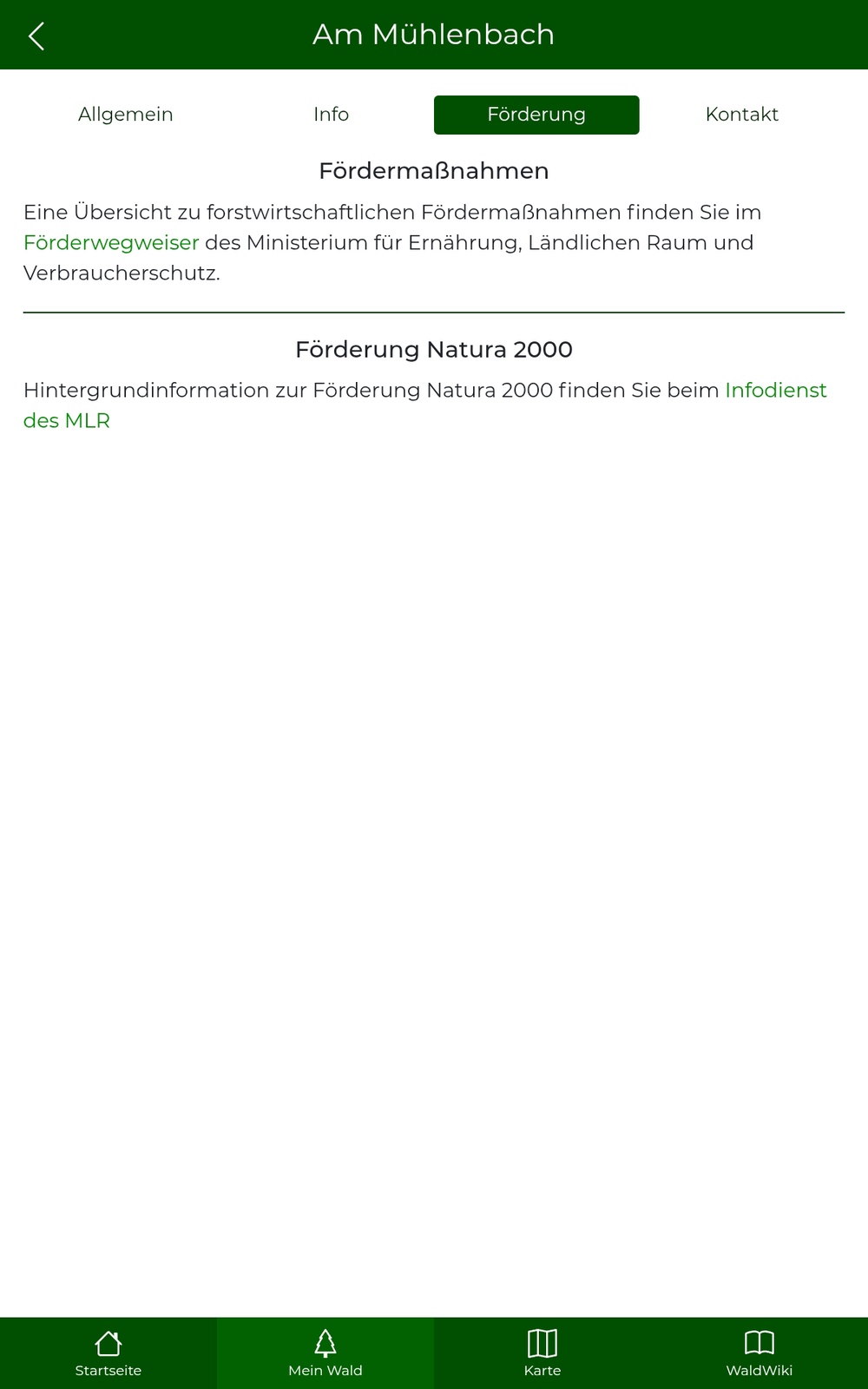 Am Mühlenbach

Allgemein Info Förderung Kontakt

Fördermaßnahmen

Eine Übersicht zu forstwirtschaftlichen Fördermaßnahmen finden Sie im Förderwegweiser des Ministerium für Ernährung, Ländlichen Raum und Verbraucherschutz.

Förderung Natura 2000

Hintergrundinformation zur Förderung Natura 2000 finden Sie beim Infodienst des MLR

Startseite Mein Wald Karte WaldWiki